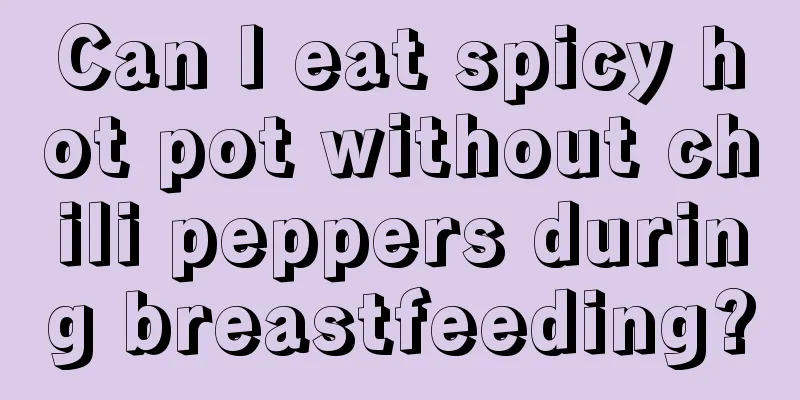 Can I eat spicy hot pot without chili peppers during breastfeeding?